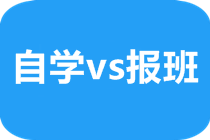 自学vs报班